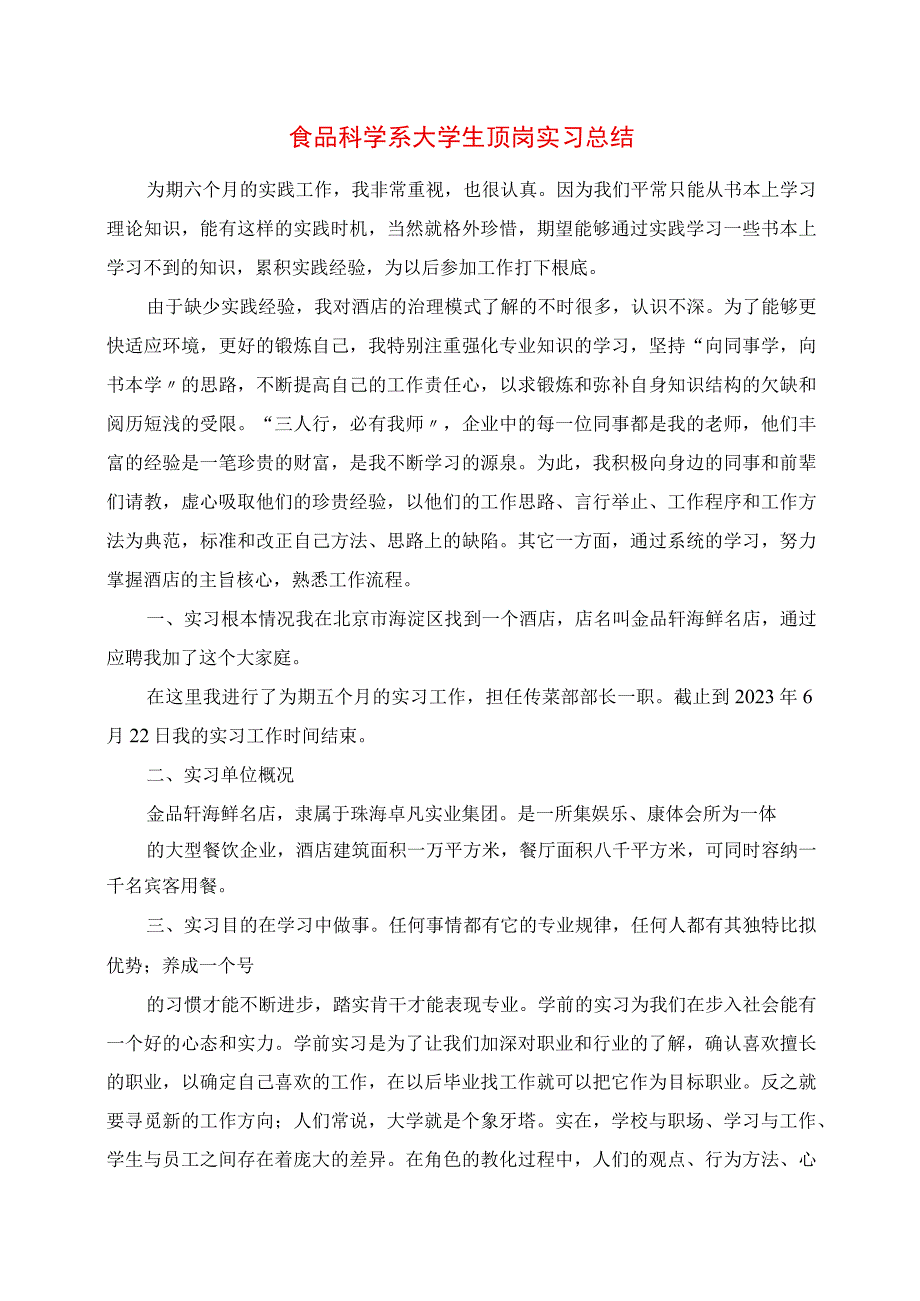 食品科学系大学生顶岗实习总结

为期六个月的实践工作，我非常重视，也很认真。因为我们平常只能从书本上学习理论知识，能有这样的实践时机，当然就格外珍惜，期望能够通过实践学习一些书本上学习不到的知识，累积实践经验，为以后参加工作打下根底。

由于缺少实践经验，我对酒店的治理模式了解的不时很多，认识不深。为了能够更快适应环境，更好的锻炼自己，我特别注重强化专业知识的学习，坚持“向同事学，向书本学〃的思路，不断提高自己的工作责任心，以求锻炼和弥补自身知识结构的欠缺和阅历短浅的受限。“三人行，必有我师〃，企业中的每一位同事都是我的老师，他们丰富的经验是一笔珍贵的财富，是我不断学习的源泉。为此，我积极向身边的同事和前辈们请教，虚心吸取他们的珍贵经验，以他们的工作思路、言行举止、工作程序和工作方法为典范，标准和改正自己方法、思路上的缺陷。其它一方面，通过系统的学习，努力掌握酒店的主旨核心，熟悉工作流程。

一、实习根本情况我在北京市海淀区找到一个酒店，店名叫金品轩海鲜名店，通过应聘我加了这个大家庭。

在这里我进行了为期五个月的实习工作，担任传菜部部长一职。截止到2023年6月22日我的实习工作时间结束。

二、实习单位概况

金品轩海鲜名店，隶属于珠海卓凡实业集团。是一所集娱乐、康体会所为一体

的大型餐饮企业，酒店建筑面积一万平方米，餐厅面积八千平方米，可同时容纳一千名宾客用餐。

三、实习目的在学习中做事。任何事情都有它的专业规律，任何人都有其独特比拟优势；养成一个号

的习惯才能不断进步，踏实肯干才能表现专业。学前的实习为我们在步入社会能有一个好的心态和实力。学前实习是为了让我们加深对职业和行业的了解，确认喜欢擅长的职业，以确定自己喜欢的工作，在以后毕业找工作就可以把它作为目标职业。反之就要寻觅新的工作方向；人们常说，大学就是个象牙塔。实在，学校与职场、学习与工作、学生与员工之间存在着庞大的差异。在角色的教化过程中，人们的观点、行为方法、心